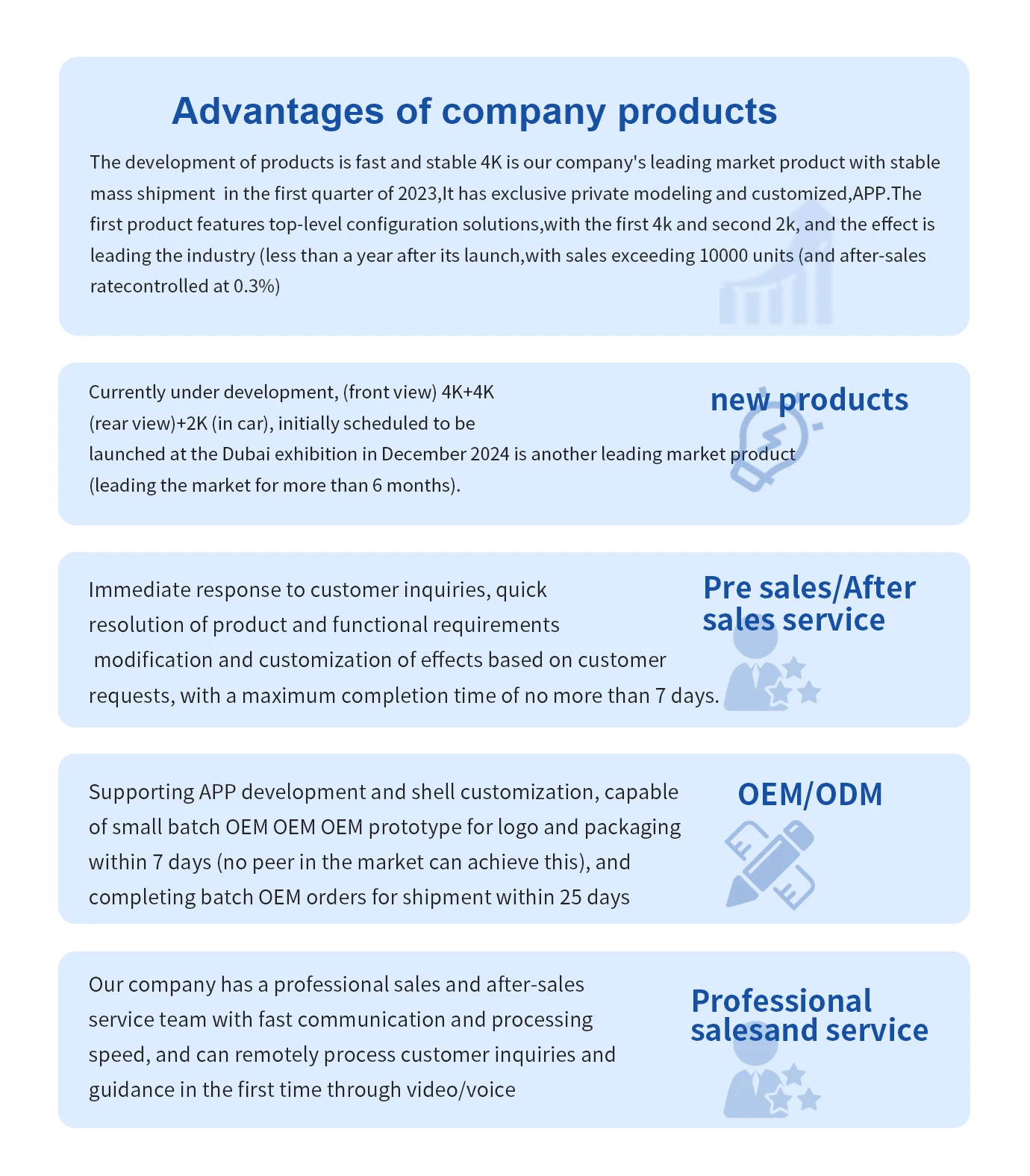 Advantages of company products

The development of products is fast and stable 4K is our company's leading market product with stable mass shipment  in the first quarter of 2023,It has exclusive private modeling and customized,APP.The first product features top-level configuration solutions,with the first 4k and second 2k, and the effect is leading the industry (less than a year after its launch,with sales exceeding 10000 units (and after-sales ratecontrolled at 0.3%)

new products

Currently under development, (front view) 4K+4K (rear view)+2K (in car), initially scheduled to be launched at the Dubai exhibition in December 2024 is another leading market product (leading the market for more than 6 months).

Pre sales/After sales service

Immediate response to customer inquiries, quick resolution of product and functional requirements modification and customization of effects based on customer requests, with a maximum completion time of no more than 7 days.

OEM/ODM

Supporting APP development and shell customization, capable of small batch OEM OEM OEM prototype for logo and packaging within 7 days (no peer in the market can achieve this), and completing batch OEM orders for shipment within 25 days

Professional salesand service

Our company has a professional sales and after-sales service team with fast communication and processing speed, and can remotely process customer inquiries and guidance in the first time through video/voice